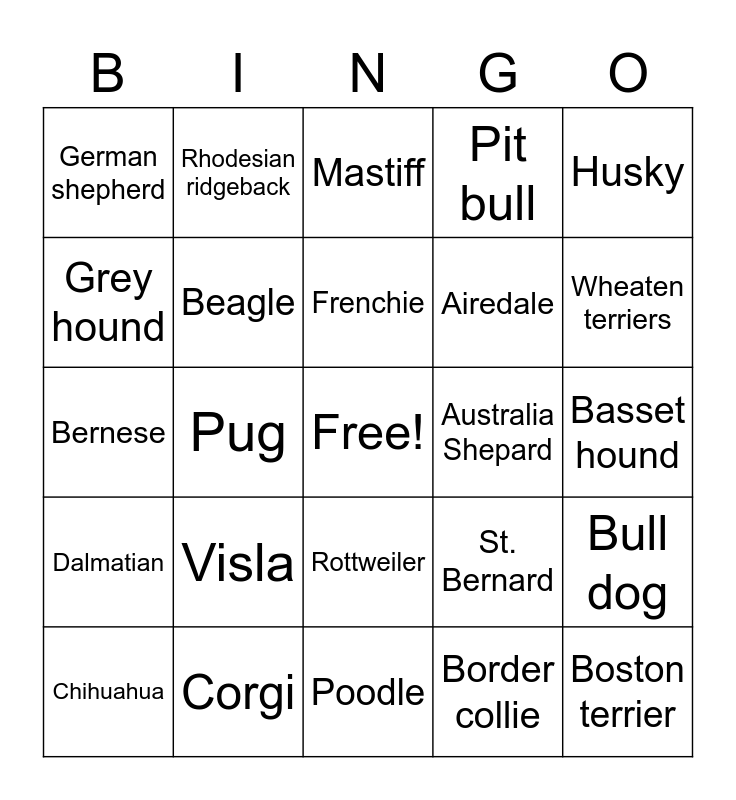 | B | I | N | G | O |
|---|---|---|---|---|
| German shepherd | Rhodesian ridgeback | Mastiff | Pit bull | Husky |
| Grey hound | Beagle | Frenchie | Airedale | Wheaten terriers |
| Bernese | Pug | Free! | Australia Shepard | Basset hound |
| Dalmatian | Visla | Rottweiler | St. Bernard | Bull dog |
| Chihuahua | Corgi | Poodle | Border collie | Boston terrier |